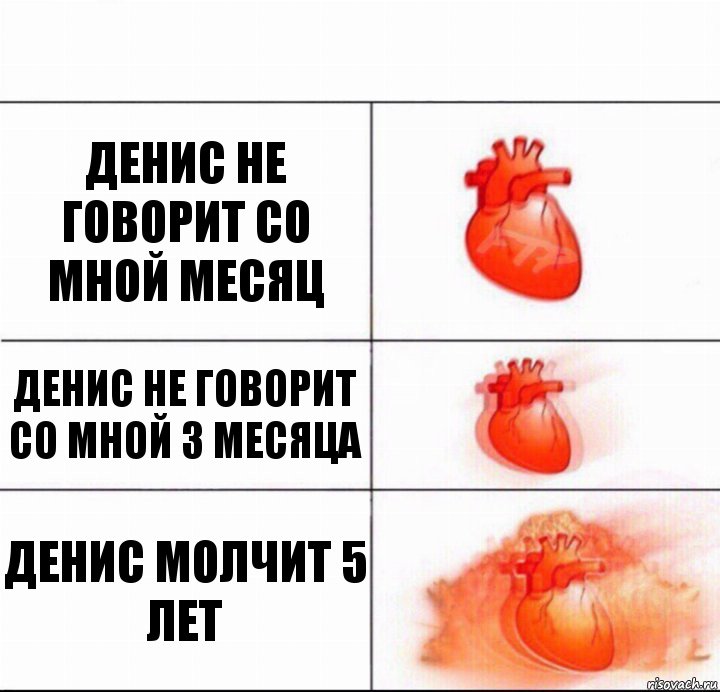 ДЕНИС НЕ ГОВОРИТ СО МНОЙ МЕСЯЦ

ДЕНИС НЕ ГОВОРИТ СО МНОЙ 3 МЕСЯЦА

ДЕНИС МОЛЧИТ 5 ЛЕТ

risovach.ru